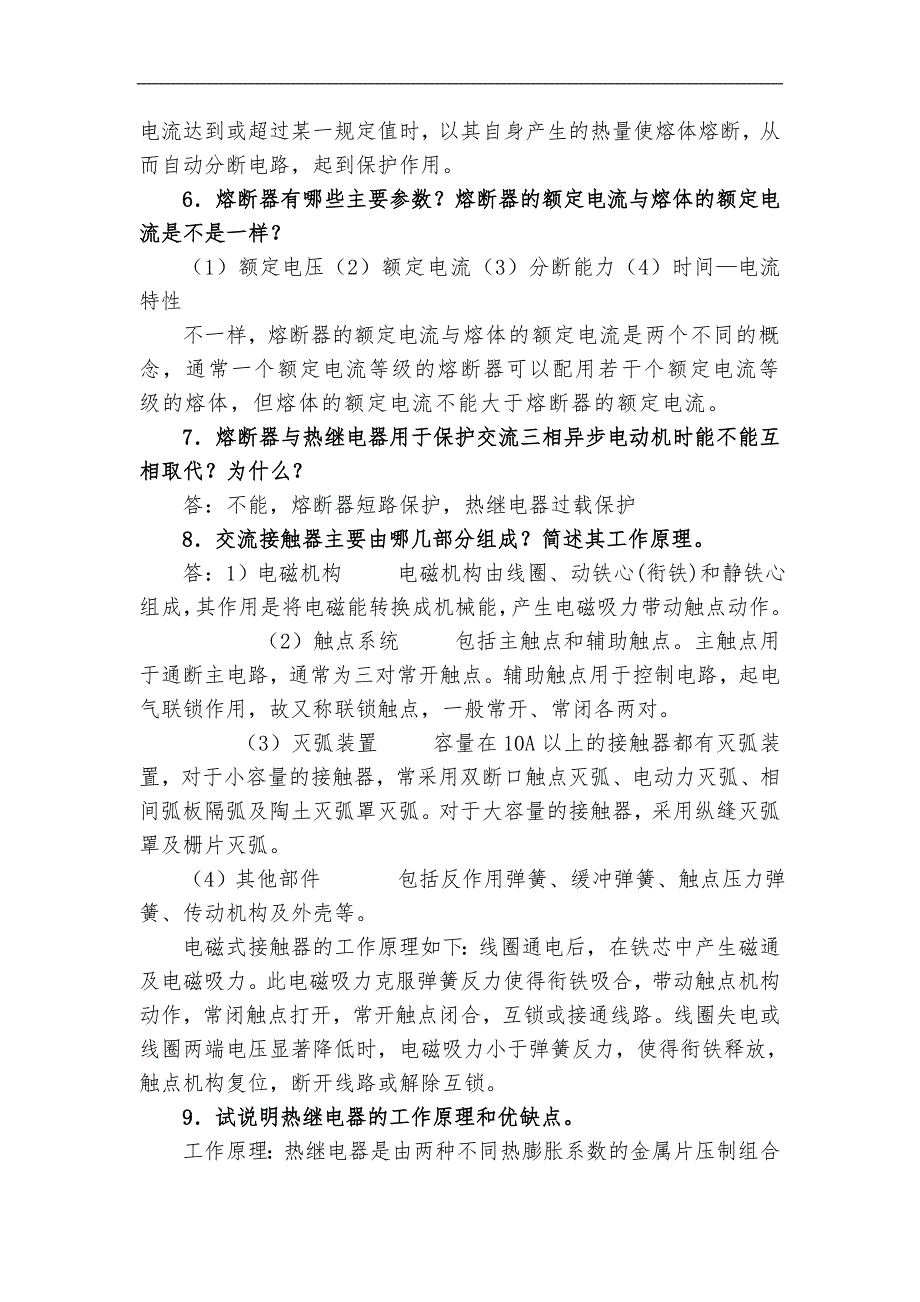 电流达到或超过某一规定值时，以其自身产生的热量使熔体熔断，从而自动分断电路，起到保护作用。

6．熔断器有哪些主要参数？熔断器的额定电流与熔体的额定电流是不是一样？

（1）额定电压（2）额定电流（3）分断能力（4）时间—电流特性

不一样，熔断器的额定电流与熔体的额定电流是两个不同的概念，通常一个额定电流等级的熔断器可以配用若干个额定电流等级的熔体，但熔体的额定电流不能大于熔断器的额定电流。

7．熔断器与热继电器用于保护交流三相异步电动机时能不能互相取代？为什么？

答：不能，熔断器短路保护，热继电器过载保护

8．交流接触器主要由哪几部分组成？简述其工作原理。

答：1）电磁机构　　电磁机构由线圈、动铁心(衔铁)和静铁心组成,其作用是将电磁能转换成机械能,产生电磁吸力带动触点动作。

（2）触点系统　　包括主触点和辅助触点。主触点用于通断主电路，通常为三对常开触点。辅助触点用于控制电路，起电气联锁作用，故又称联锁触点，一般常开、常闭各两对。

（3）灭弧装置　　容量在10A以上的接触器都有灭弧装置，对于小容量的接触器，常采用双断口触点灭弧、电动力灭弧、相间弧板隔弧及陶土灭弧罩灭弧。对于大容量的接触器，采用纵缝灭弧罩及栅片灭弧。

（4）其他部件　　　包括反作用弹簧、缓冲弹簧、触点压力弹簧、传动机构及外壳等。

电磁式接触器的工作原理如下:线圈通电后，在铁芯中产生磁通及电磁吸力。此电磁吸力克服弹簧反力使得衔铁吸合，带动触点机构动作，常闭触点打开，常开触点闭合，互锁或接通线路。线圈失电或线圈两端电压显著降低时，电磁吸力小于弹簧反力，使得衔铁释放，触点机构复位，断开线路或解除互锁。

9．试说明热继电器的工作原理和优缺点。

工作原理:热继电器是由两种不同热膨胀系数的金属片压制组合